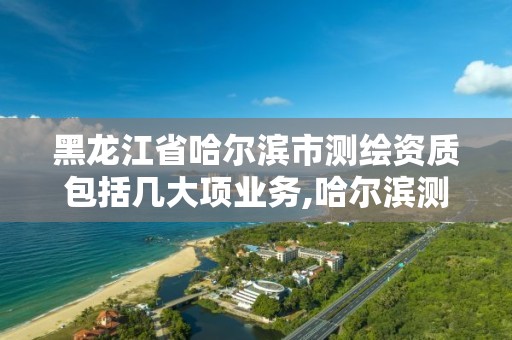 黑龙江省哈尔滨市测绘资质包括几大项业务,哈尔滨测